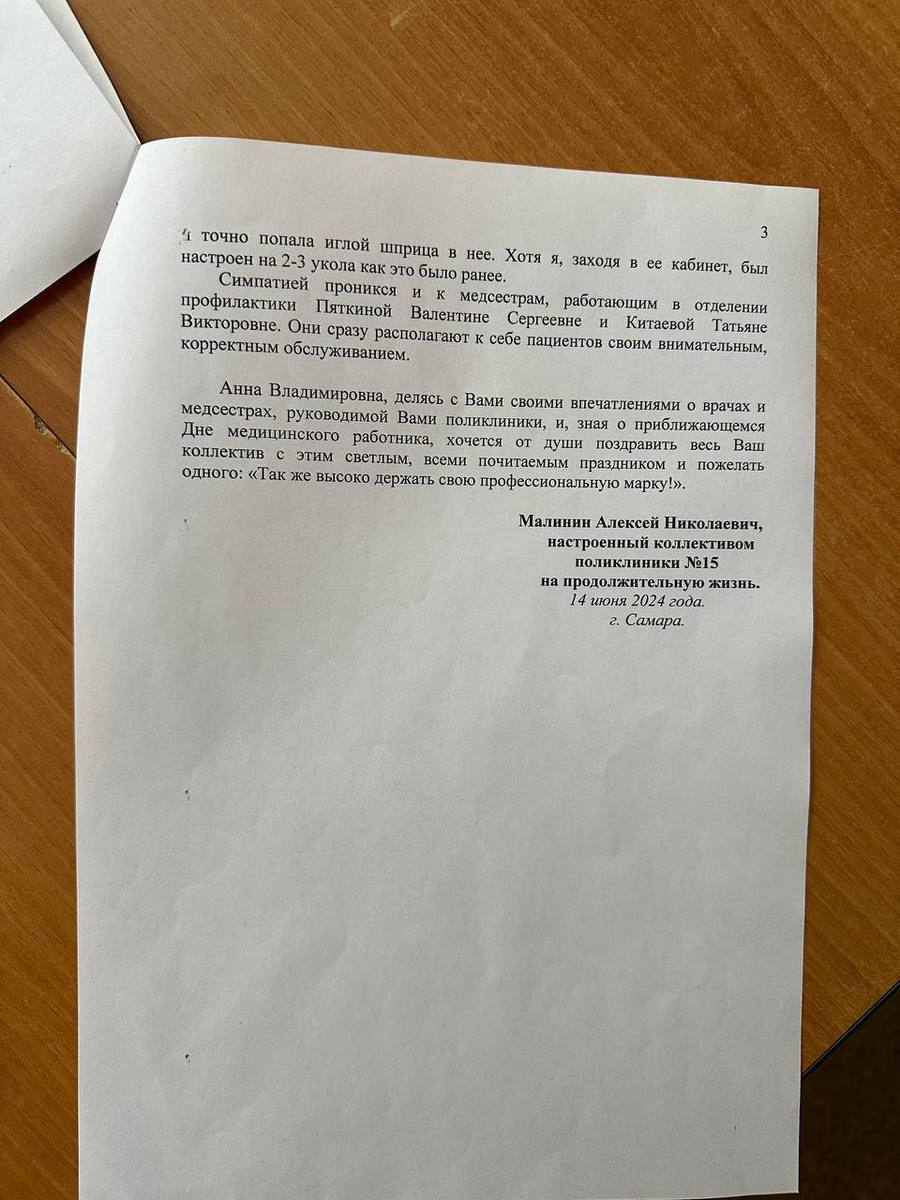 3

и точно попала иглой шприца в нее. Хотя я, заходя в ее кабинет, был настроен на 2-3 укола как это было ранее.

Симпатией проникся и к медсестрам, работающим в отделении профилактики Пяткиной Валентине Сергеевне и Китаевой Татьяне Викторовне. Они сразу располагают к себе пациентов своим внимательным, корректным обслуживанием.

Анна Владимировна, делясь с Вами своими впечатлениями о врачах и медсестрах, руководимой Вами поликлиники, и, зная о приближающемся Дне медицинского работника, хочется от души поздравить весь Ваш коллектив с этим светлым, всеми почитаемым праздником и пожелать одного: «Так же высоко держать свою профессиональную марку!».

Малинин Алексей Николаевич,
настроенный коллективом
поликлиники №15
на продолжительную жизнь.
14 июня 2024 года.
г. Самара.